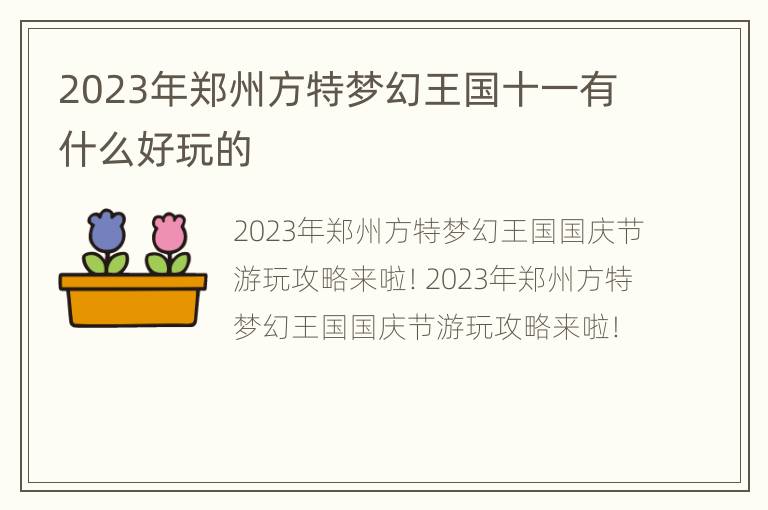 2023年郑州方特梦幻王国十一有什么好玩的

2023年郑州方特梦幻王国国庆节游玩攻略来啦! 2023年郑州方特梦幻王国国庆节游玩攻略来啦!